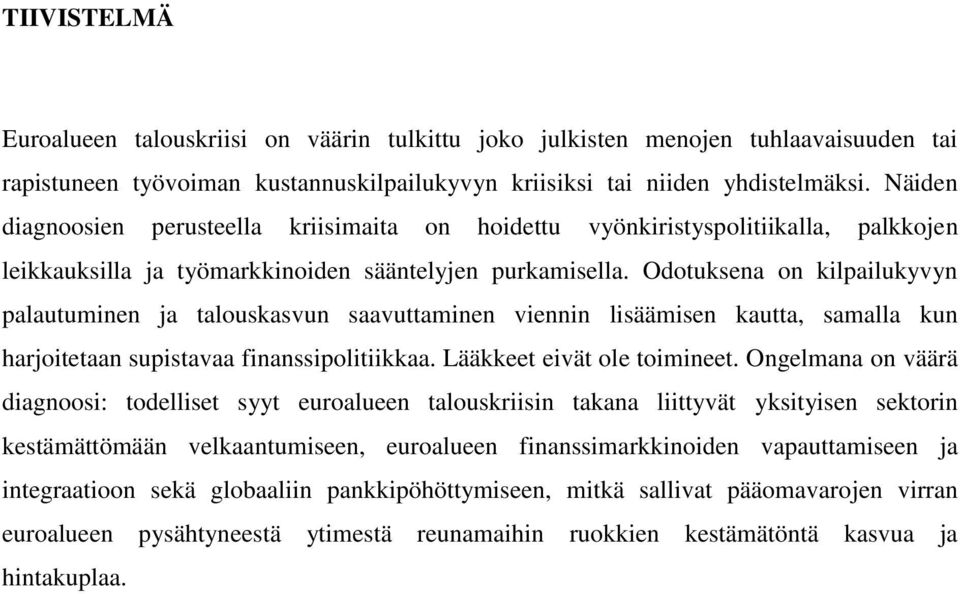 TIIVISTELMÄ

Euroalueen talouskriisi on väärin tulkittu joko julkisten menojen tuhlaavaisuuden tai rapistuneen työvoiman kustannuskilpailukyvyn kriisiksi tai niiden yhdistelmäksi. Näiden diagnoosien perusteella kriisimaita on hoidettu vyönkiristyspolitiikalla, palkkojen leikkauksilla ja työmarkkinoiden sääntelyjen purkamisella. Odotuksena on kilpailukyvyn palautuminen ja talouskasvun saavuttaminen viennin lisäämisen kautta, samalla kun harjoitetaan supistavaa finanssipolitiikkaa. Lääkkeet eivät ole toimineet. Ongelmana on väärä diagnoosi: todelliset syyt euroalueen talouskriisin takana liittyvät yksityisen sektorin kestämättömään velkaantumiseen, euroalueen finanssimarkkinoiden vapauttamiseen ja integraatioon sekä globaaliin pankkipöhöttymiseen, mitkä sallivat pääomavarojen virran euroalueen pysähtyneestä ytimestä reunamaihin ruokkien kestämätöntä kasvua ja hintakuplaa.